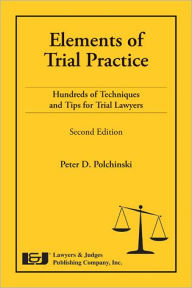 Elements of Trial Practice

Hundreds of Techniques and Tips for Trial Lawyers

Second Edition

Peter D. Polchinski

L&J

Lawyers & Judges Publishing Company, Inc.